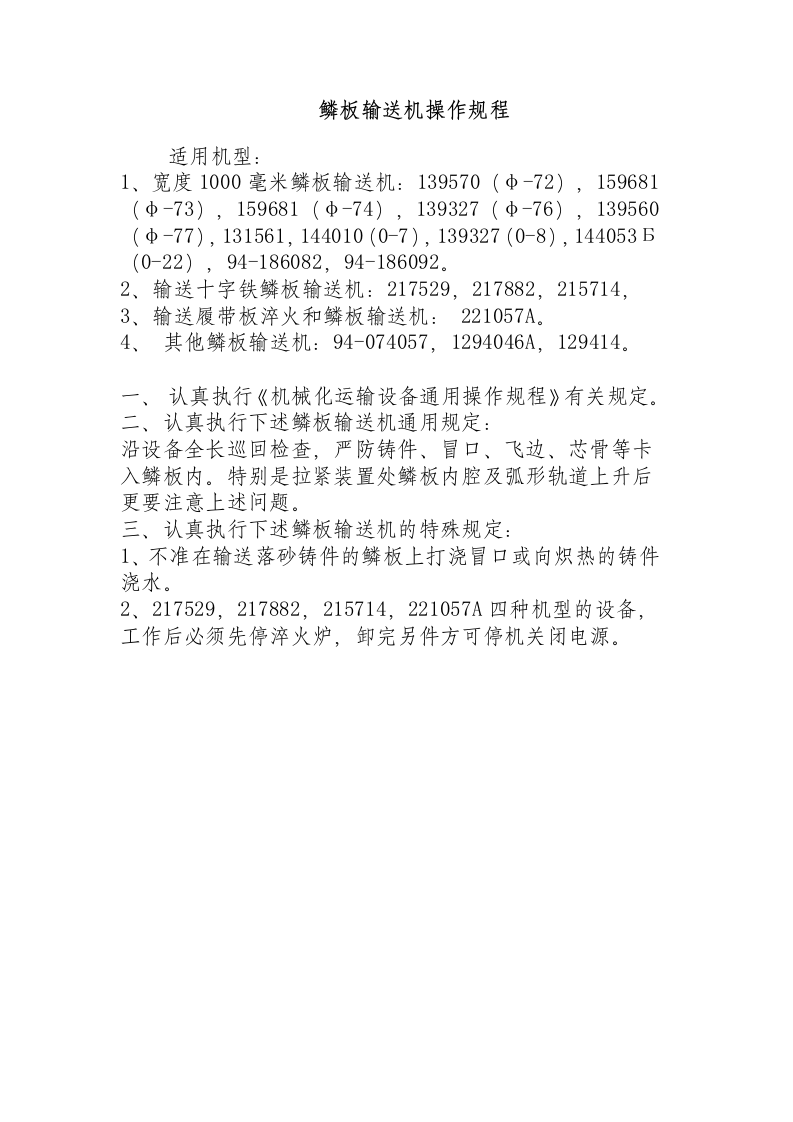 鳞板输送机操作规程

适用机型：
1、宽度1000毫米鳞板输送机：139570（Φ-72），159681（Φ-73），159681（Φ-74），139327（Φ-76），139560（Φ-77），131561，144010（0-7），139327（0-8），144053Б（0-22），94-186082，94-186092。
2、输送十字铁鳞板输送机：217529，217882，215714，
3、输送履带板淬火和鳞板输送机： 221057A。
4、 其他鳞板输送机：94-074057，1294046A，129414。

一、 认真执行《机械化运输设备通用操作规程》有关规定。
二、认真执行下述鳞板输送机通用规定：
沿设备全长巡回检查，严防铸件、冒口、飞边、芯骨等卡入鳞板内。特别是拉紧装置处鳞板内腔及弧形轨道上升后更要注意上述问题。
三、认真执行下述鳞板输送机的特殊规定：
1、不准在输送落砂铸件的鳞板上打浇冒口或向炽热的铸件浇水。
2、217529，217882，215714，221057A四种机型的设备，工作后必须先停淬火炉，卸完另件方可停机关闭电源。